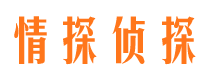 情探侦探